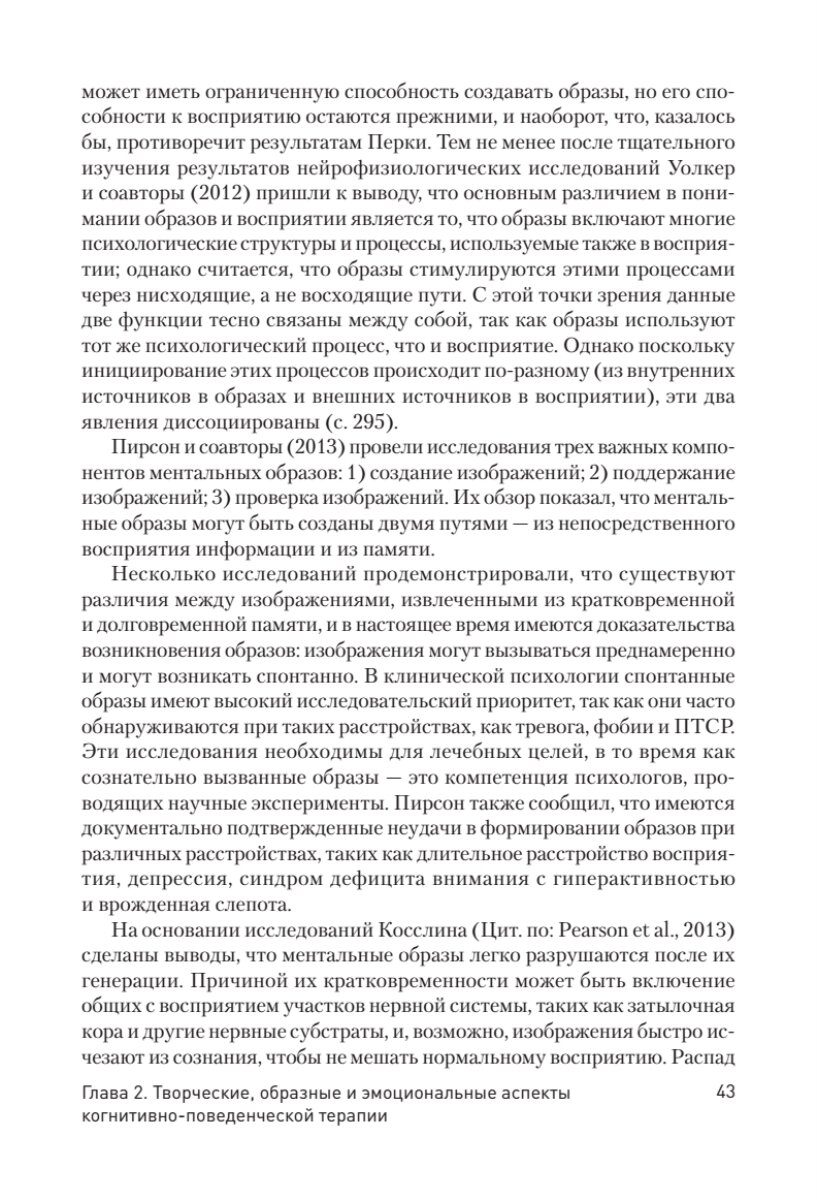 может иметь ограниченную способность создавать образы, но его способности к восприятию остаются прежними, и наоборот, что, казалось бы, противоречит результатам Перки. Тем не менее после тщательного изучения результатов нейрофизиологических исследований Уолкер и соавторы (2012) пришли к выводу, что основным различием в понимании образов и восприятии является то, что образы включают многие психологические структуры и процессы, используемые также в восприятии; однако считается, что образы стимулируются этими процессами через нисходящие, а не восходящие пути. С этой точки зрения данные две функции тесно связаны между собой, так как образы используют тот же психологический процесс, что и восприятие. Однако поскольку инициирование этих процессов происходит по-разному (из внутренних источников в образах и внешних источников в восприятии), эти два явления диссоциированы (с. 295).

Пирсон и соавторы (2013) провели исследования трех важных компонентов ментальных образов: 1) создание изображений; 2) поддержание изображений; 3) проверка изображений. Их обзор показал, что ментальные образы могут быть созданы двумя путями — из непосредственного восприятия информации и из памяти.

Несколько исследований продемонстрировали, что существуют различия между изображениями, извлеченными из кратковременной и долговременной памяти, и в настоящее время имеются доказательства возникновения образов: изображения могут вызываться преднамеренно и могут возникать спонтанно. В клинической психологии спонтанные образы имеют высокий исследовательский приоритет, так как они часто обнаруживаются при таких расстройствах, как тревога, фобии и ПТСР. Эти исследования необходимы для лечебных целей, в то время как сознательно вызванные образы — это компетенция психологов, проводящих научные эксперименты. Пирсон также сообщил, что имеются документально подтвержденные неудачи в формировании образов при различных расстройствах, таких как длительное расстройство восприятия, депрессия, синдром дефицита внимания с гиперактивностью и врожденная слепота.

На основании исследований Косслина (Цит. по: Pearson et al., 2013) сделаны выводы, что ментальные образы легко разрушаются после их генерации. Причиной их кратковременности может быть включение общих с восприятием участков нервной системы, таких как затылочная кора и другие нервные субстраты, и, возможно, изображения быстро исчезают из сознания, чтобы не мешать нормальному восприятию. Распад

Глава 2. Творческие, образные и эмоциональные аспекты когнитивно-поведенческой терапии 43